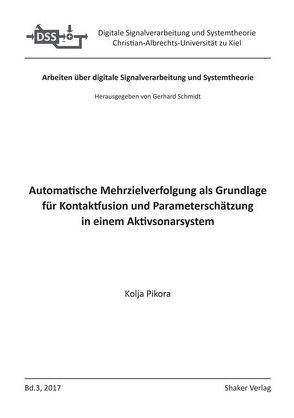 DSS

Digitale Signalverarbeitung und Systemtheorie
Christian-Albrechts-Universität zu Kiel

Arbeiten über digitale Signalverarbeitung und Systemtheorie

Herausgegeben von Gerhard Schmidt

Automatische Mehrzielverfolgung als Grundlage für Kontaktfusion und Parameterschätzung in einem Aktivsonarsystem

Kolja Pikora

Bd.3, 2017

Shaker Verlag